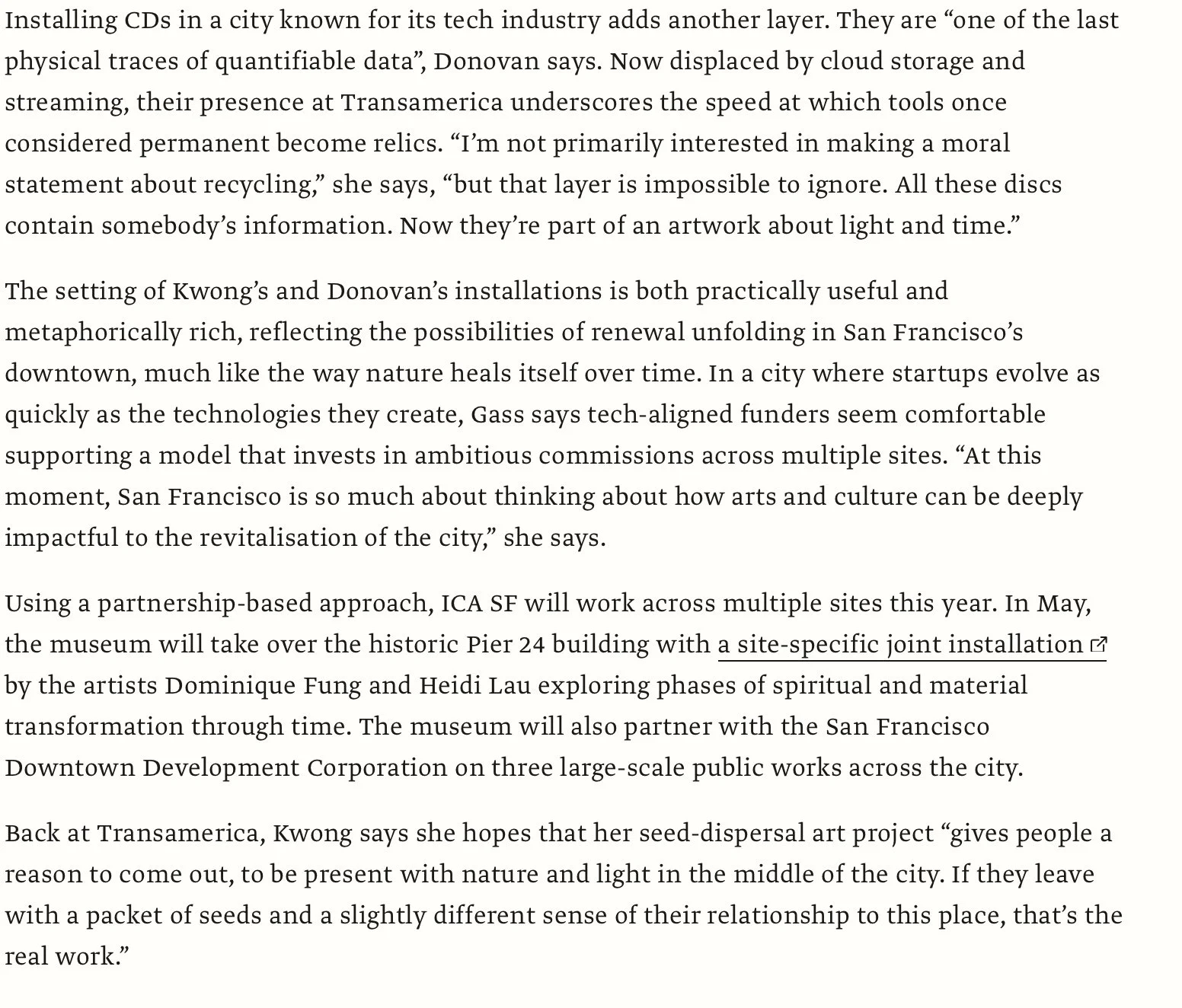 Installing CDs in a city known for its tech industry adds another layer. They are “one of the last physical traces of quantifiable data”, Donovan says. Now displaced by cloud storage and streaming, their presence at Transamerica underscores the speed at which tools once considered permanent become relics. “I’m not primarily interested in making a moral statement about recycling,” she says, “but that layer is impossible to ignore. All these discs contain somebody’s information. Now they’re part of an artwork about light and time.”

The setting of Kwong’s and Donovan’s installations is both practically useful and metaphorically rich, reflecting the possibilities of renewal unfolding in San Francisco’s downtown, much like the way nature heals itself over time. In a city where startups evolve as quickly as the technologies they create, Gass says tech-aligned funders seem comfortable supporting a model that invests in ambitious commissions across multiple sites. “At this moment, San Francisco is so much about thinking about how arts and culture can be deeply impactful to the revitalisation of the city,” she says.

Using a partnership-based approach, ICA SF will work across multiple sites this year. In May, the museum will take over the historic Pier 24 building with a site-specific joint installation by the artists Dominique Fung and Heidi Lau exploring phases of spiritual and material transformation through time. The museum will also partner with the San Francisco Downtown Development Corporation on three large-scale public works across the city.

Back at Transamerica, Kwong says she hopes that her seed-dispersal art project “gives people a reason to come out, to be present with nature and light in the middle of the city. If they leave with a packet of seeds and a slightly different sense of their relationship to this place, that’s the real work.”